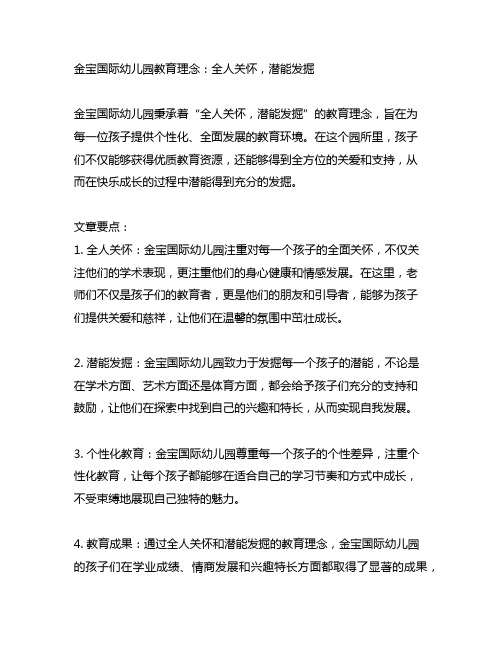 金宝国际幼儿园教育理念：全人关怀，潜能发掘

金宝国际幼儿园秉承着“全人关怀，潜能发掘”的教育理念，旨在为每一位孩子提供个性化、全面发展的教育环境。在这个园所里，孩子们不仅能够获得优质教育资源，还能够得到全方位的关爱和支持，从而在快乐成长的过程中潜能得到充分的发掘。

文章要点：
1. 全人关怀：金宝国际幼儿园注重对每一个孩子的全面关怀，不仅关注他们的学术表现，更注重他们的身心健康和情感发展。在这里，老师们不仅是孩子们的教育者，更是他们的朋友和引导者，能够为孩子们提供关爱和慈祥，让他们在温馨的氛围中茁壮成长。

2. 潜能发掘：金宝国际幼儿园致力于发掘每一个孩子的潜能，不论是在学术方面、艺术方面还是体育方面，都会给予孩子们充分的支持和鼓励，让他们在探索中找到自己的兴趣和特长，从而实现自我发展。

3. 个性化教育：金宝国际幼儿园尊重每一个孩子的个性差异，注重个性化教育，让每个孩子都能够在适合自己的学习节奏和方式中成长，不受束缚地展现自己独特的魅力。

4. 教育成果：通过全人关怀和潜能发掘的教育理念，金宝国际幼儿园的孩子们在学业成绩、情商发展和兴趣特长方面都取得了显著的成果，